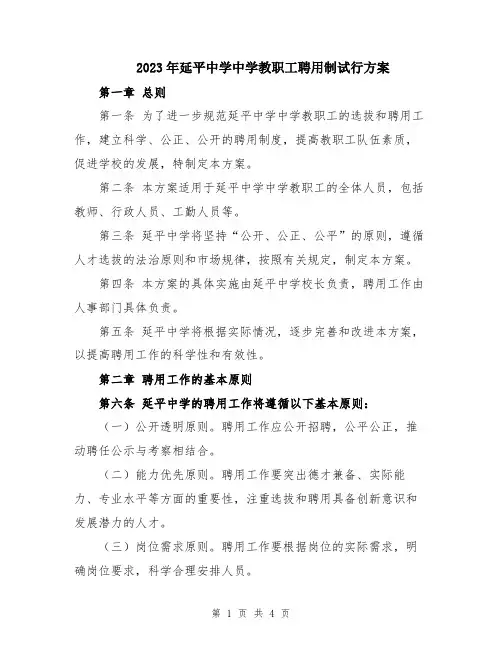 2023年延平中学中学教职工聘用制试行方案

第一章 总则

第一条 为了进一步规范延平中学中学教职工的选拔和聘用工作，建立科学、公正、公开的聘用制度，提高教职工队伍素质，促进学校的发展，特制定本方案。

第二条 本方案适用于延平中学中学教职工的全体人员，包括教师、行政人员、工勤人员等。

第三条 延平中学将坚持“公开、公正、公平”的原则，遵循人才选拔的法治原则和市场规律，按照有关规定，制定本方案。

第四条 本方案的具体实施由延平中学校长负责，聘用工作由人事部门具体负责。

第五条 延平中学将根据实际情况，逐步完善和改进本方案，以提高聘用工作的科学性和有效性。

第二章 聘用工作的基本原则

第六条 延平中学的聘用工作将遵循以下基本原则：

（一）公开透明原则。聘用工作应公开招聘，公平公正，推动聘任公示与考察相结合。

（二）能力优先原则。聘用工作要突出德才兼备、实际能力、专业水平等方面的重要性，注重选拔和聘用具备创新意识和发展潜力的人才。

（三）岗位需求原则。聘用工作要根据岗位的实际需求，明确岗位要求，科学合理安排人员。

第 1 页 共 4 页